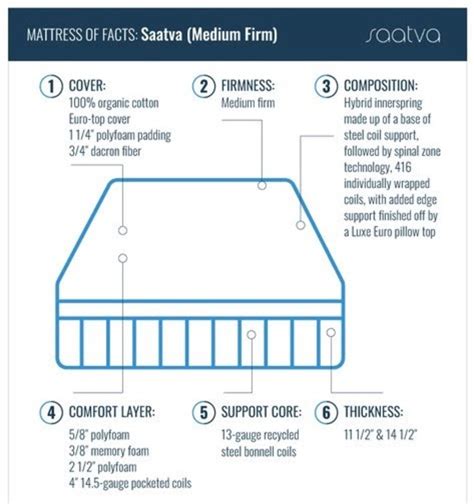 MATTRESS OF FACTS: Saatva (Medium Firm)

saatva

1 COVER:
100% organic cotton Euro-top cover
1 1/4" polyfoam padding
3/4" dacron fiber

2 FIRMNESS:
Medium firm

3 COMPOSITION:
Hybrid innerspring made up of a base of steel coil support, followed by spinal zone technology, 416 individually wrapped coils, with added edge support finished off by a Luxe Euro pillow top

4 COMFORT LAYER:
5/8" polyfoam
3/8" memory foam
2 1/2" polyfoam
4" 14.5-gauge pocketed coils

5 SUPPORT CORE:
13-gauge recycled steel bonnell coils

6 THICKNESS:
11 1/2" & 14 1/2"